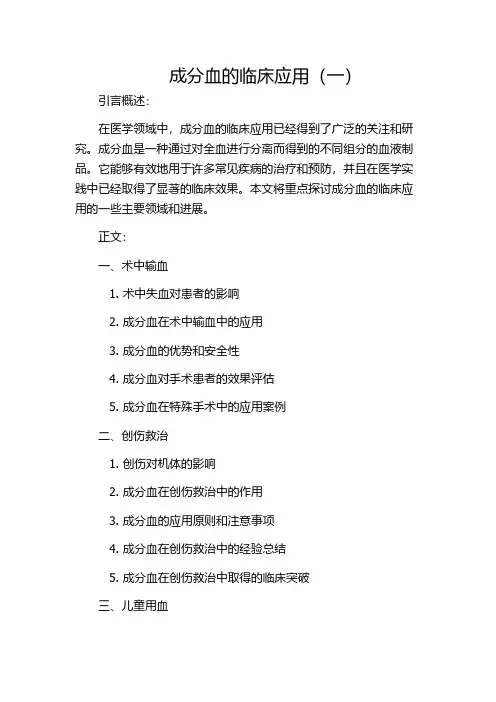 成分血的临床应用（一）

引言概述：

在医学领域中，成分血的临床应用已经得到了广泛的关注和研究。成分血是一种通过对全血进行分离而得到的不同组分的血液制品。它能够有效地用于许多常见疾病的治疗和预防，并且在医学实践中已经取得了显著的临床效果。本文将重点探讨成分血的临床应用的一些主要领域和进展。

正文：

一、术中输血

1. 术中失血对患者的影响

2. 成分血在术中输血中的应用

3. 成分血的优势和安全性

4. 成分血对手术患者的效果评估

5. 成分血在特殊手术中的应用案例

二、创伤救治

1. 创伤对机体的影响

2. 成分血在创伤救治中的作用

3. 成分血的应用原则和注意事项

4. 成分血在创伤救治中的经验总结

5. 成分血在创伤救治中取得的临床突破

三、儿童用血